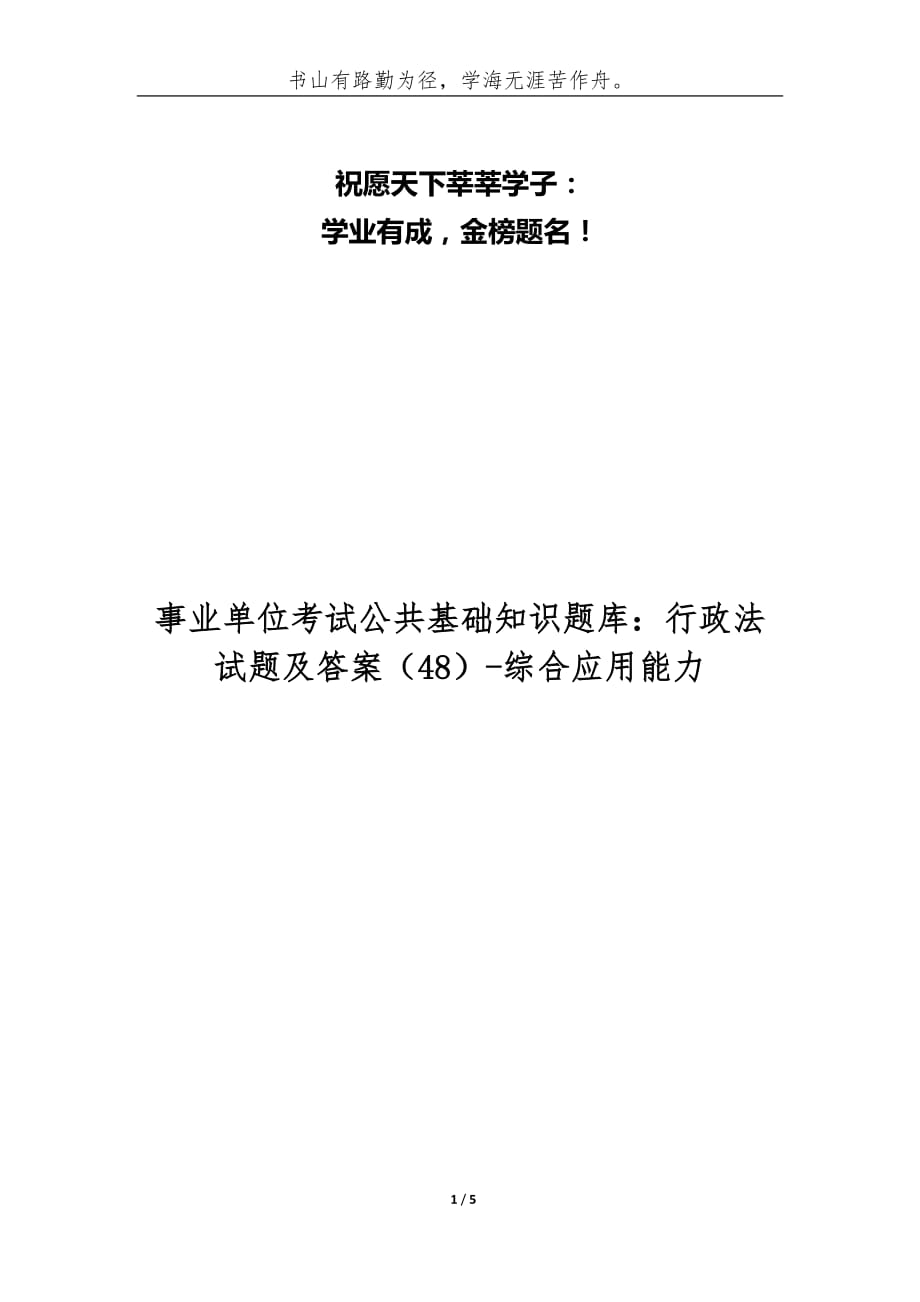 书山有路勤为径，学海无涯苦作舟。

祝愿天下莘莘学子：
学业有成，金榜题名！

事业单位考试公共基础知识题库：行政法试题及答案（48）-综合应用能力

1 / 5